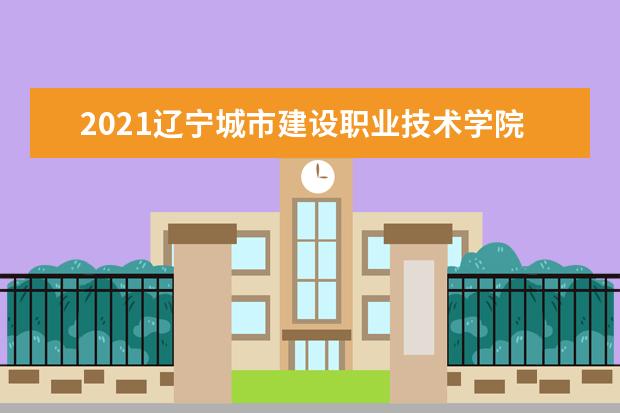 2021辽宁城市建设职业技术学院